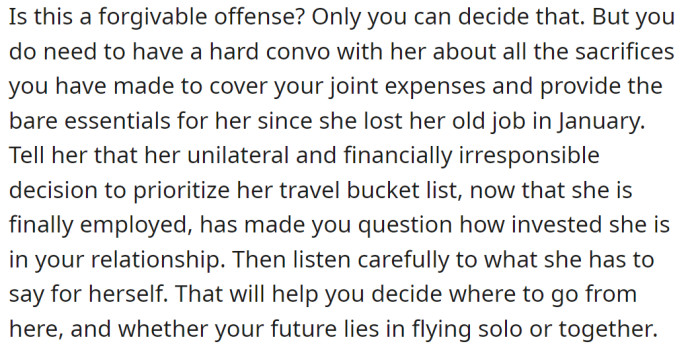 Is this a forgivable offense? Only you can decide that. But you do need to have a hard convo with her about all the sacrifices you have made to cover your joint expenses and provide the bare essentials for her since she lost her old job in January. Tell her that her unilateral and financially irresponsible decision to prioritize her travel bucket list, now that she is finally employed, has made you question how invested she is in your relationship. Then listen carefully to what she has to say for herself. That will help you decide where to go from here, and whether your future lies in flying solo or together.